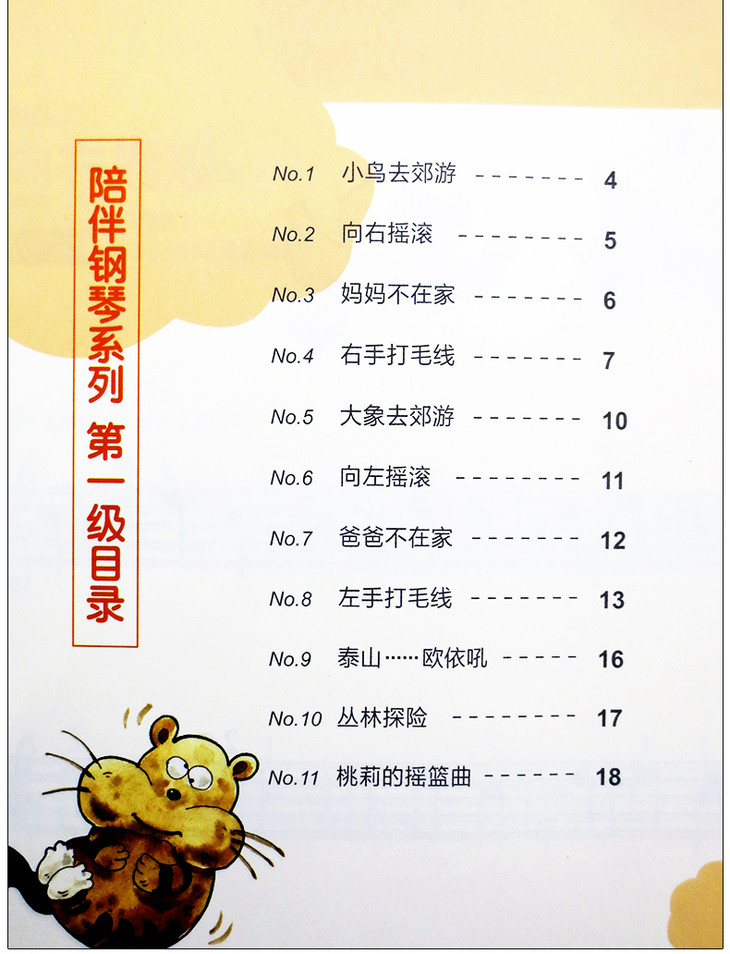 陪伴钢琴系列 第一级目录

No.1 小鸟去郊游 4

No.2 向右摇滚 5

No.3 妈妈不在家 6

No.4 右手打毛线 7

No.5 大象去郊游 10

No.6 向左摇滚 11

No.7 爸爸不在家 12

No.8 左手打毛线 13

No.9 泰山……欧依吼 16

No.10 丛林探险 17

No.11 桃莉的摇篮曲 18